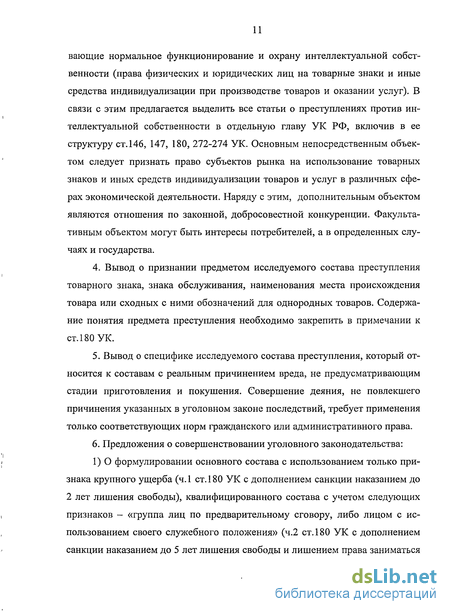 11

вающие нормальное функционирование и охрану интеллектуальной собственности (права физических и юридических лиц на товарные знаки и иные средства индивидуализации при производстве товаров и оказании услуг). В связи с этим предлагается выделить все статьи о преступлениях против интеллектуальной собственности в отдельную главу УК РФ, включив в ее структуру ст.146, 147, 180, 272-274 УК. Основным непосредственным объектом следует признать право субъектов рынка на использование товарных знаков и иных средств индивидуализации товаров и услуг в различных сферах экономической деятельности. Наряду с этим, дополнительным объектом являются отношения по законной, добросовестной конкуренции. Факультативным объектом могут быть интересы потребителей, а в определенных случаях и государства.

4. Вывод о признании предметом исследуемого состава преступления товарного знака, знака обслуживания, наименования места происхождения товара или сходных с ними обозначений для однородных товаров. Содержание понятия предмета преступления необходимо закрепить в примечании к ст.180 УК.

5. Вывод о специфике исследуемого состава преступления, который относится к составам с реальным причинением вреда, не предусматривающим стадии приготовления и покушения. Совершение деяния, не повлекшего причинения указанных в уголовном законе последствий, требует применения только соответствующих норм гражданского или административного права.

6. Предложения о совершенствовании уголовного законодательства:

1) О формулировании основного состава с использованием только признака крупного ущерба (ч.1 ст.180 УК с дополнением санкции наказанием до 2 лет лишения свободы), квалифицированного состава с учетом следующих признаков – «группа лиц по предварительному сговору, либо лицом с использованием своего служебного положения» (ч.2 ст.180 УК с дополнением санкции наказанием до 5 лет лишения свободы и лишением права заниматься

dsLib.net
библиотека диссертаций